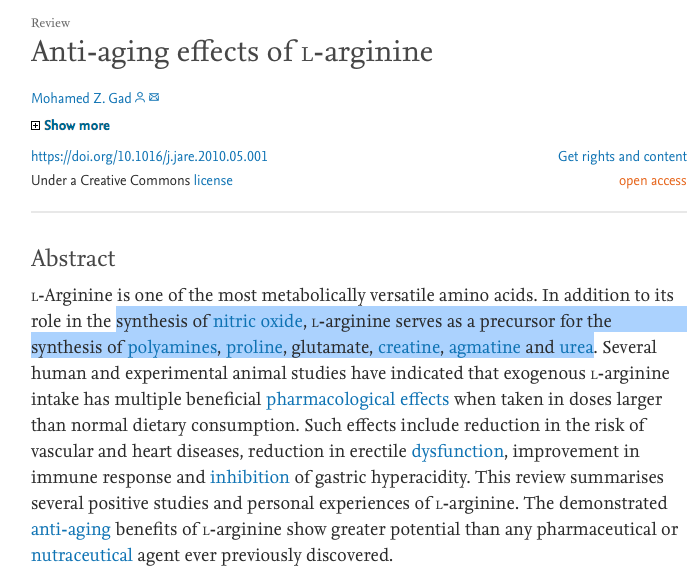 Review

Anti-aging effects of L-arginine

Mohamed Z. Gad

Show more

https://doi.org/10.1016/j.jare.2010.05.001

Get rights and content

Under a Creative Commons license

open access

Abstract

L-Arginine is one of the most metabolically versatile amino acids. In addition to its role in the synthesis of nitric oxide, L-arginine serves as a precursor for the synthesis of polyamines, proline, glutamate, creatine, agmatine and urea. Several human and experimental animal studies have indicated that exogenous L-arginine intake has multiple beneficial pharmacological effects when taken in doses larger than normal dietary consumption. Such effects include reduction in the risk of vascular and heart diseases, reduction in erectile dysfunction, improvement in immune response and inhibition of gastric hyperacidity. This review summarises several positive studies and personal experiences of L-arginine. The demonstrated anti-aging benefits of L-arginine show greater potential than any pharmaceutical or nutraceutical agent ever previously discovered.